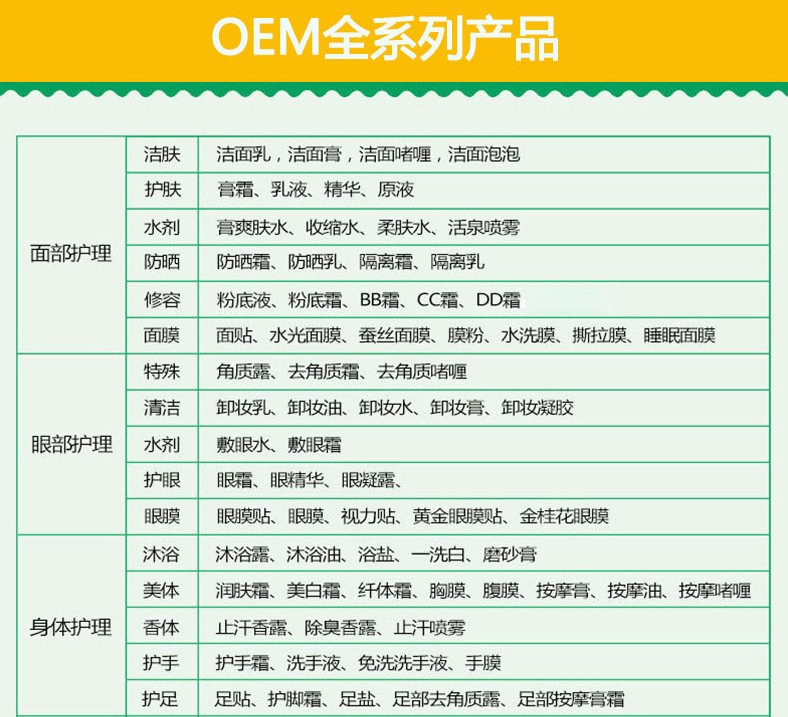 OEM全系列产品

| | | |
|---|---|---|
| 面部护理 | 洁肤 | 洁面乳，洁面膏，洁面啫喱，洁面泡泡 |
| | 护肤 | 膏霜、乳液、精华、原液 |
| | 水剂 | 膏爽肤水、收缩水、柔肤水、活泉喷雾 |
| | 防晒 | 防晒霜、防晒乳、隔离霜、隔离乳 |
| | 修容 | 粉底液、粉底霜、BB霜、CC霜、DD霜 |
| | 面膜 | 面贴、水光面膜、蚕丝面膜、膜粉、水洗膜、撕拉膜、睡眠面膜 |
| 眼部护理 | 特殊 | 角质露、去角质霜、去角质啫喱 |
| | 清洁 | 卸妆乳、卸妆油、卸妆水、卸妆膏、卸妆凝胶 |
| | 水剂 | 敷眼水、敷眼霜 |
| | 护眼 | 眼霜、眼精华、眼凝露、 |
| | 眼膜 | 眼膜贴、眼膜、视力贴、黄金眼膜贴、金桂花眼膜 |
| 身体护理 | 沐浴 | 沐浴露、沐浴油、浴盐、一洗白、磨砂膏 |
| | 美体 | 润肤霜、美白霜、纤体霜、胸膜、腹膜、按摩膏、按摩油、按摩啫喱 |
| | 香体 | 止汗香露、除臭香露、止汗喷雾 |
| | 护手 | 护手霜、洗手液、免洗洗手液、手膜 |
| | 护足 | 足贴、护脚霜、足盐、足部去角质露、足部按摩膏霜 |